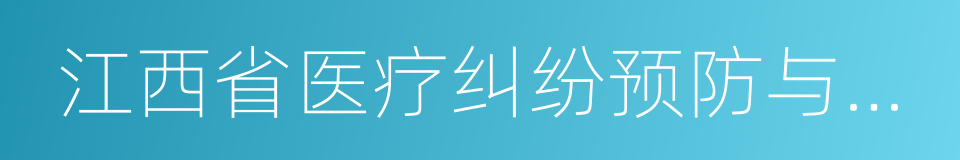 江西省医疗纠纷预防与...